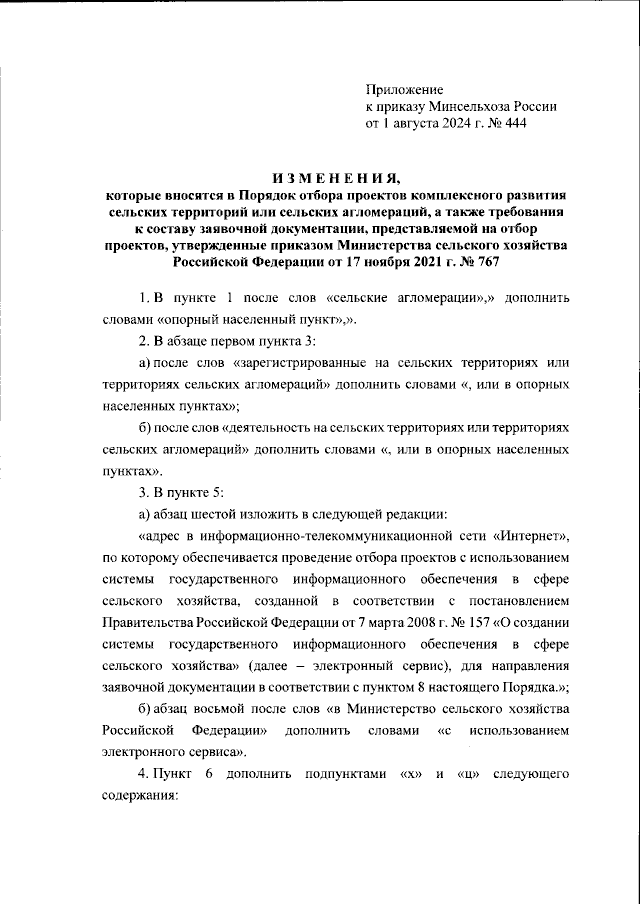 Приложение
к приказу Минсельхоза России
от 1 августа 2024 г. № 444

ИЗМЕНЕНИЯ,
которые вносятся в Порядок отбора проектов комплексного развития сельских территорий или сельских агломераций, а также требования к составу заявочной документации, представляемой на отбор проектов, утвержденные приказом Министерства сельского хозяйства Российской Федерации от 17 ноября 2021 г. № 767

1. В пункте 1 после слов «сельские агломерации»,» дополнить словами «опорный населенный пункт»,».

2. В абзаце первом пункта 3:

а) после слов «зарегистрированные на сельских территориях или территориях сельских агломераций» дополнить словами «, или в опорных населенных пунктах»;

б) после слов «деятельность на сельских территориях или территориях сельских агломераций» дополнить словами «, или в опорных населенных пунктах».

3. В пункте 5:

а) абзац шестой изложить в следующей редакции:

«адрес в информационно-телекоммуникационной сети «Интернет», по которому обеспечивается проведение отбора проектов с использованием системы государственного информационного обеспечения в сфере сельского хозяйства, созданной в соответствии с постановлением Правительства Российской Федерации от 7 марта 2008 г. № 157 «О создании системы государственного информационного обеспечения в сфере сельского хозяйства» (далее – электронный сервис), для направления заявочной документации в соответствии с пунктом 8 настоящего Порядка.»;

б) абзац восьмой после слов «в Министерство сельского хозяйства Российской Федерации» дополнить словами «с использованием электронного сервиса».

4. Пункт 6 дополнить подпунктами «х» и «ц» следующего содержания: